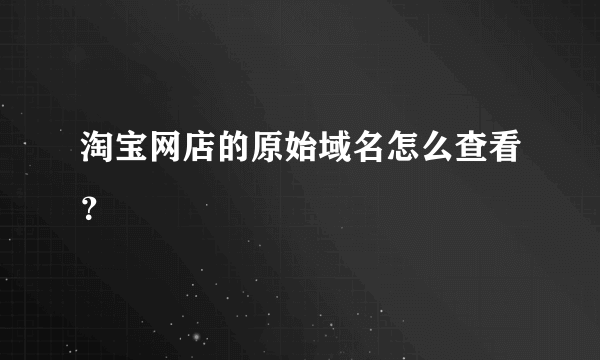 淘宝网店的原始域名怎么查看？